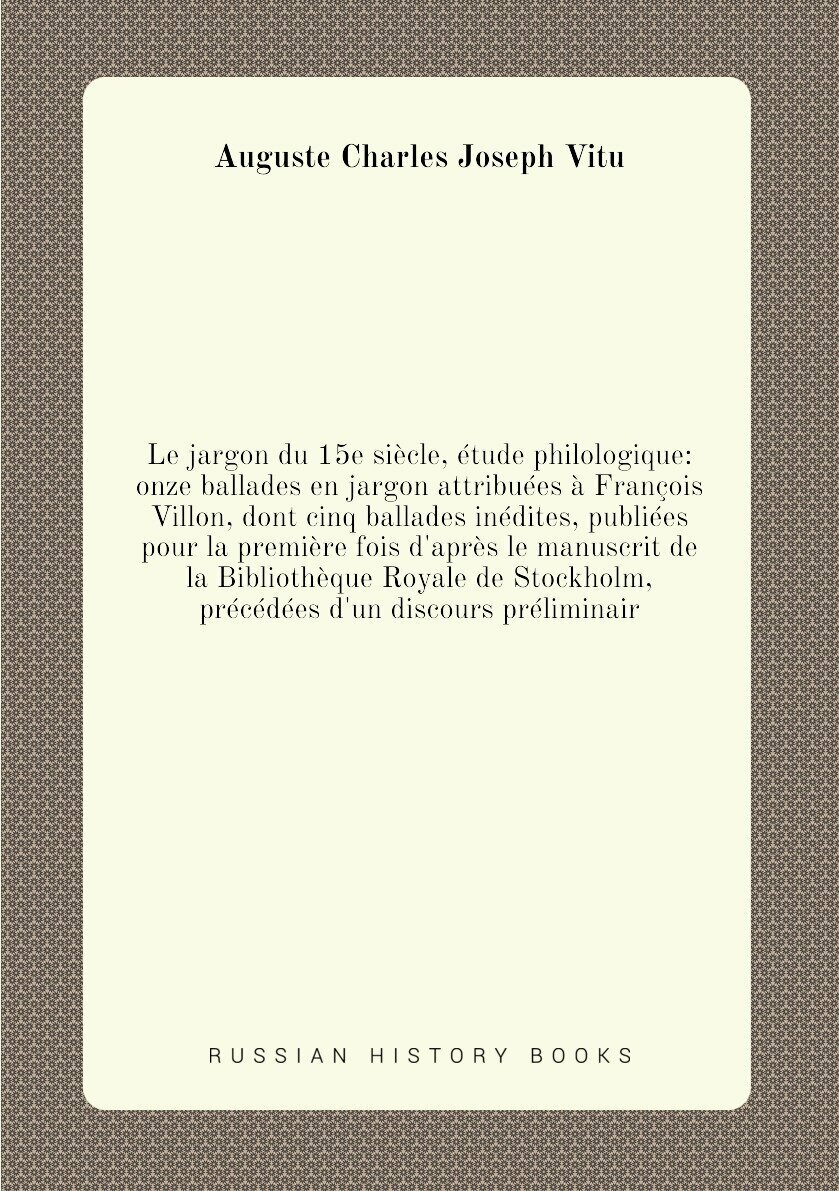 Auguste Charles Joseph Vitu

Le jargon du 15e siècle, étude philologique: onze ballades en jargon attribuées à François Villon, dont cinq ballades inédites, publiées pour la première fois d'après le manuscrit de la Bibliothèque Royale de Stockholm, précédées d'un discours préliminair

RUSSIAN HISTORY BOOKS